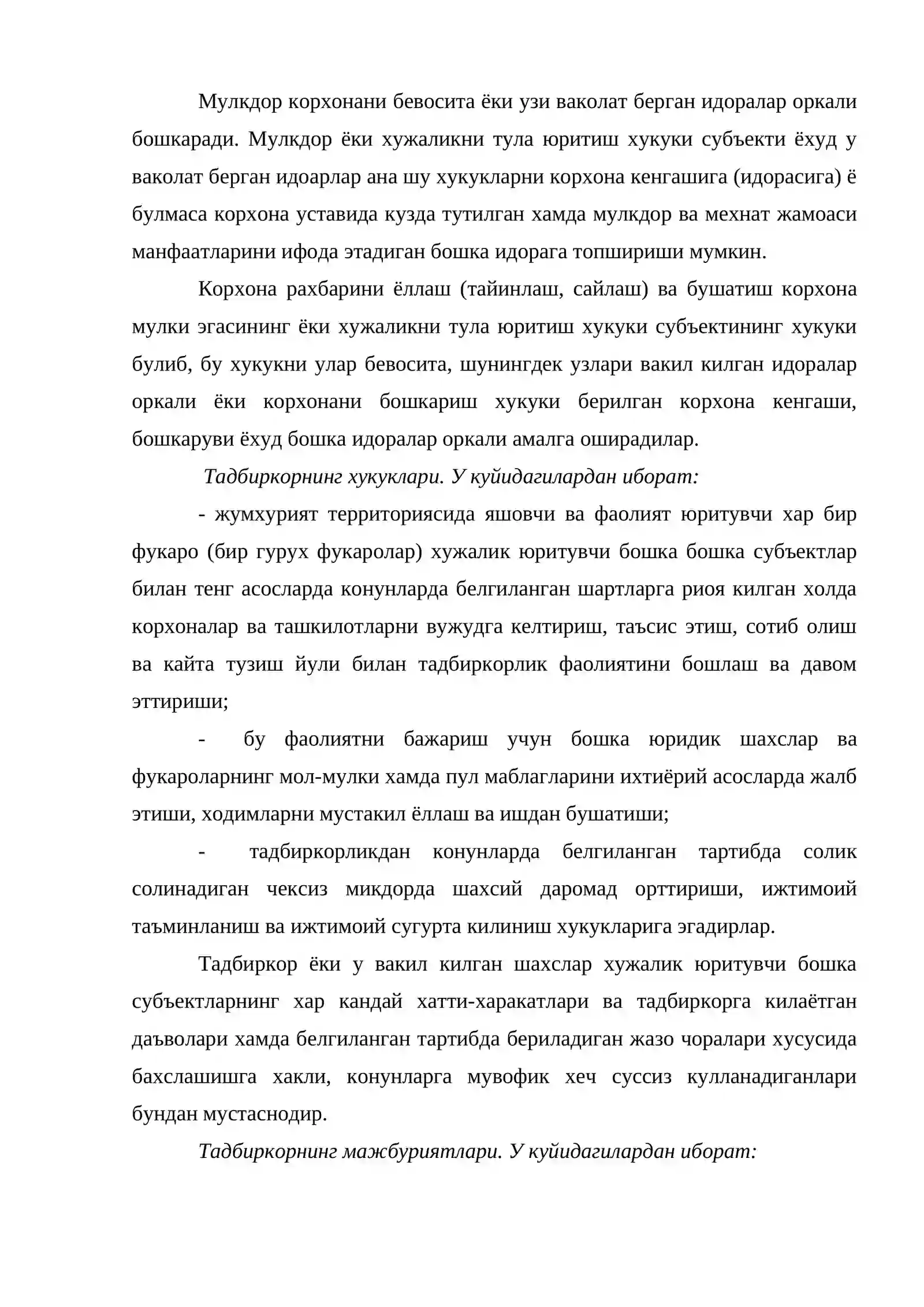 Мулкдор корхонани бевосита ёки узи ваколат берган идоралар оркали бошкаради. Мулкдор ёки хужаликни тула юритиш хукуки субъекти ёхуд у ваколат берган идоарлар ана шу хукукларни корхона кенгашига (идорасига) ё булмаса корхона уставида кузда тутилган хамда мулкдор ва мехнат жамоаси манфаатларини ифода этадиган бошка идорага топшириши мумкин.

Корхона рахбарини ёллаш (тайинлаш, сайлаш) ва бушатиш корхона мулки эгасининг ёки хужаликни тула юритиш хукуки субъектининг хукуки булиб, бу хукукни улар бевосита, шунингдек узлари вакил килган идоралар оркали ёки корхонани бошкариш хукуки берилган корхона кенгаши, бошкаруви ёхуд бошка идоралар оркали амалга оширадилар.

Тадбиркорнинг хукуклари. У куйидагилардан иборат:

- жумхурият территориясида яшовчи ва фаолият юритувчи хар бир фукаро (бир гурух фукаролар) хужалик юритувчи бошка бошка субъектлар билан тенг асосларда конунларда белгиланган шартларга риоя килган холда корхоналар ва ташкилотларни вужудга келтириш, таъсис этиш, сотиб олиш ва кайта тузиш йули билан тадбиркорлик фаолиятини бошлаш ва давом эттириши;

- бу фаолиятни бажариш учун бошка юридик шахслар ва фукароларнинг мол-мулки хамда пул маблагларини ихтиёрий асосларда жалб этиши, ходимларни мустакил ёллаш ва ишдан бушатиши;

- тадбиркорликдан конунларда белгиланган тартибда солик солинадиган чексиз микдорда шахсий даромад орттириши, ижтимоий таъминланиш ва ижтимоий сугурта килиниш хукукларига эгадирлар.

Тадбиркор ёки у вакил килган шахслар хужалик юритувчи бошка субъектларнинг хар кандай хатти-харакатлари ва тадбиркорга килаётган даъволари хамда белгиланган тартибда бериладиган жазо чоралари хусусида бахслашишга хакли, конунларга мувофик хеч суссиз кулланадиганлари бундан мустаснодир.

Тадбиркорнинг мажбуриятлари. У куйидагилардан иборат: